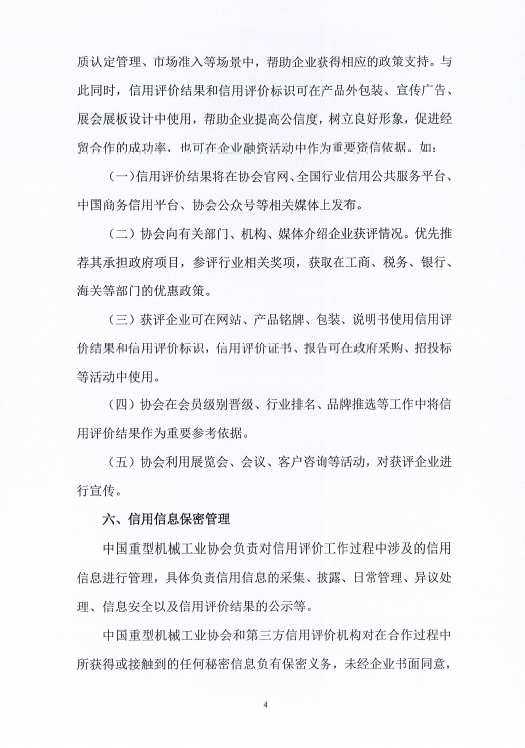 质认定管理、市场准入等场景中，帮助企业获得相应的政策支持。与此同时，信用评价结果和信用评价标识可在产品外包装、宣传广告、展会展板设计中使用，帮助企业提高公信度，树立良好形象，促进经贸合作的成功率，也可在企业融资活动中作为重要资信依据。如：

（一）信用评价结果将在协会官网、全国行业信用公共服务平台、中国商务信用平台、协会公众号等相关媒体上发布。

（二）协会向有关部门、机构、媒体介绍企业获评情况。优先推荐其承担政府项目，参评行业相关奖项，获取在工商、税务、银行、海关等部门的优惠政策。

（三）获评企业可在网站、产品铭牌、包装、说明书使用信用评价结果和信用评价标识，信用评价证书、报告可在政府采购、招投标等活动中使用。

（四）协会在会员级别晋级、行业排名、品牌推选等工作中将信用评价结果作为重要参考依据。

（五）协会利用展览会、会议、客户咨询等活动，对获评企业进行宣传。

六、信用信息保密管理

中国重型机械工业协会负责对信用评价工作过程中涉及的信用信息进行管理，具体负责信用信息的采集、披露、日常管理、异议处理、信息安全以及信用评价结果的公示等。

中国重型机械工业协会和第三方信用评价机构对在合作过程中所获得或接触到的任何秘密信息负有保密义务，未经企业书面同意，

4